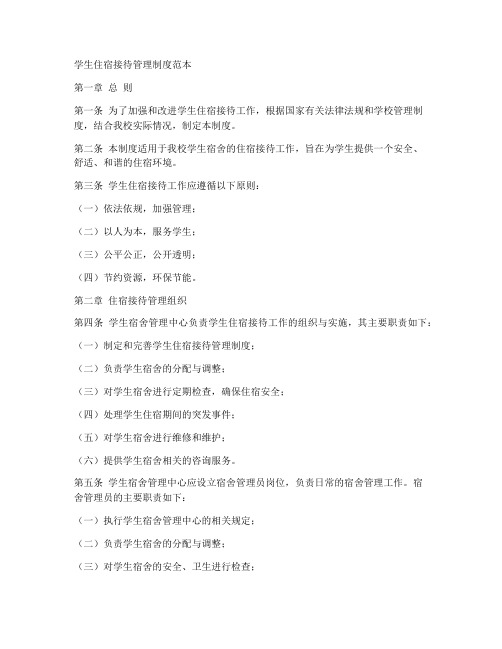 学生住宿接待管理制度范本

第一章 总 则

第一条 为了加强和改进学生住宿接待工作，根据国家有关法律法规和学校管理制度，结合我校实际情况，制定本制度。

第二条 本制度适用于我校学生宿舍的住宿接待工作，旨在为学生提供一个安全、舒适、和谐的住宿环境。

第三条 学生住宿接待工作应遵循以下原则：

（一）依法依规，加强管理；

（二）以人为本，服务学生；

（三）公平公正，公开透明；

（四）节约资源，环保节能。

第二章 住宿接待管理组织

第四条 学生宿舍管理中心负责学生住宿接待工作的组织与实施，其主要职责如下：

（一）制定和完善学生住宿接待管理制度；

（二）负责学生宿舍的分配与调整；

（三）对学生宿舍进行定期检查，确保住宿安全；

（四）处理学生住宿期间的突发事件；

（五）对学生宿舍进行维修和维护；

（六）提供学生宿舍相关的咨询服务。

第五条 学生宿舍管理中心应设立宿舍管理员岗位，负责日常的宿舍管理工作。宿舍管理员的主要职责如下：

（一）执行学生宿舍管理中心的相关规定；

（二）负责学生宿舍的分配与调整；

（三）对学生宿舍的安全、卫生进行检查；